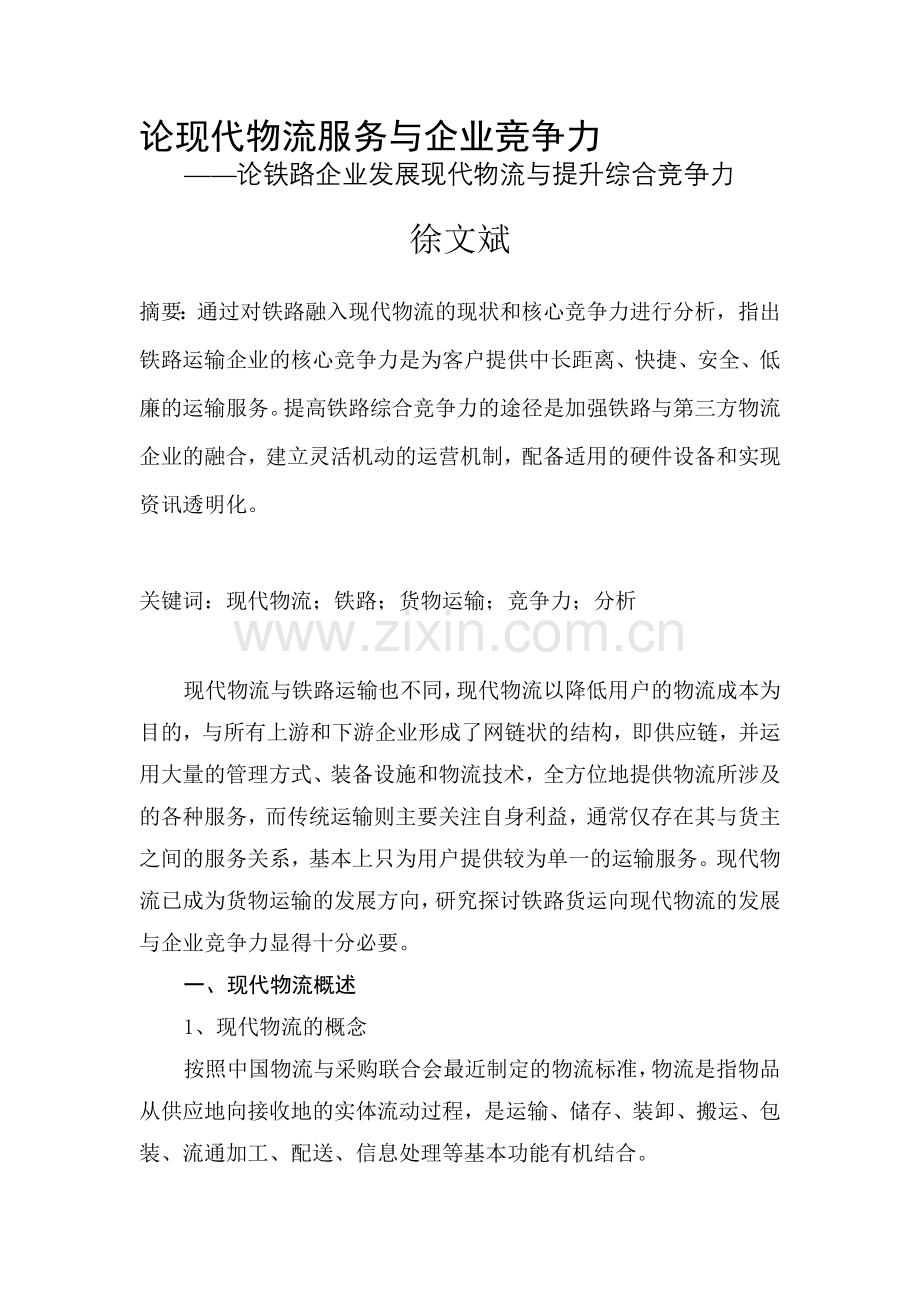 论现代物流服务与企业竞争力

——论铁路企业发展现代物流与提升综合竞争力

徐文斌

摘要：通过对铁路融入现代物流的现状和核心竞争力进行分析，指出铁路运输企业的核心竞争力是为客户提供中长距离、快捷、安全、低廉的运输服务。提高铁路综合竞争力的途径是加强铁路与第三方物流企业的融合，建立灵活机动的运营机制，配备适用的硬件设备和实现资讯透明化。

关键词：现代物流；铁路；货物运输；竞争力；分析

现代物流与铁路运输也不同，现代物流以降低用户的物流成本为目的，与所有上游和下游企业形成了网链状的结构，即供应链，并运用大量的管理方式、装备设施和物流技术，全方位地提供物流所涉及的各种服务，而传统运输则主要关注自身利益，通常仅存在其与货主之间的服务关系，基本上只为用户提供较为单一的运输服务。现代物流已成为货物运输的发展方向，研究探讨铁路货运向现代物流的发展与企业竞争力显得十分必要。

一、现代物流概述

1、现代物流的概念

按照中国物流与采购联合会最近制定的物流标准，物流是指物品从供应地向接收地的实体流动过程，是运输、储存、装卸、搬运、包装、流通加工、配送、信息处理等基本功能有机结合。

www.zixin.com.cn